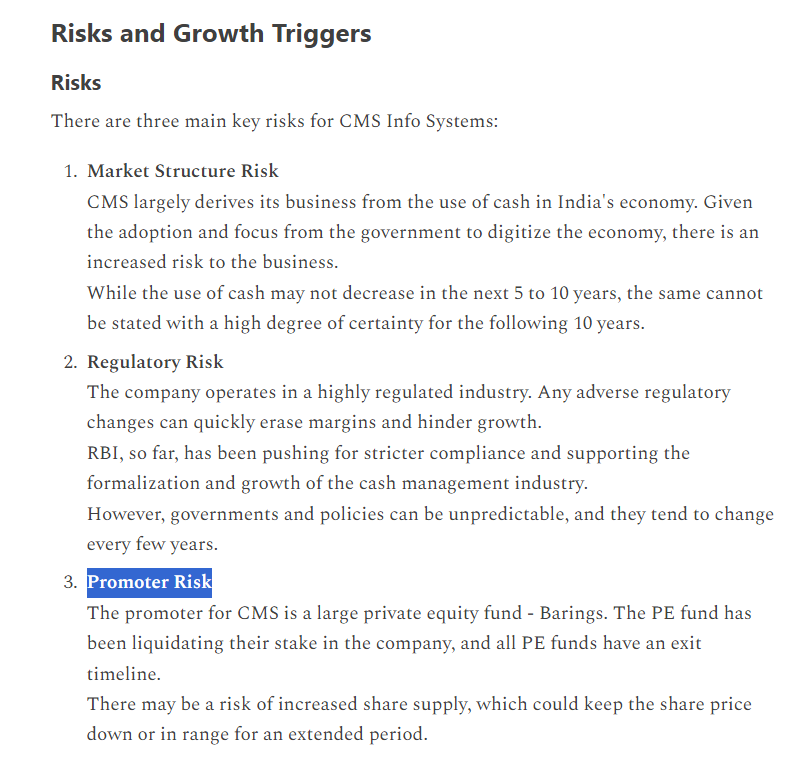 Risks and Growth Triggers

Risks

There are three main key risks for CMS Info Systems:

1. Market Structure Risk
CMS largely derives its business from the use of cash in India's economy. Given the adoption and focus from the government to digitize the economy, there is an increased risk to the business.
While the use of cash may not decrease in the next 5 to 10 years, the same cannot be stated with a high degree of certainty for the following 10 years.

2. Regulatory Risk
The company operates in a highly regulated industry. Any adverse regulatory changes can quickly erase margins and hinder growth.
RBI, so far, has been pushing for stricter compliance and supporting the formalization and growth of the cash management industry.
However, governments and policies can be unpredictable, and they tend to change every few years.

3. Promoter Risk
The promoter for CMS is a large private equity fund - Barings. The PE fund has been liquidating their stake in the company, and all PE funds have an exit timeline.
There may be a risk of increased share supply, which could keep the share price down or in range for an extended period.